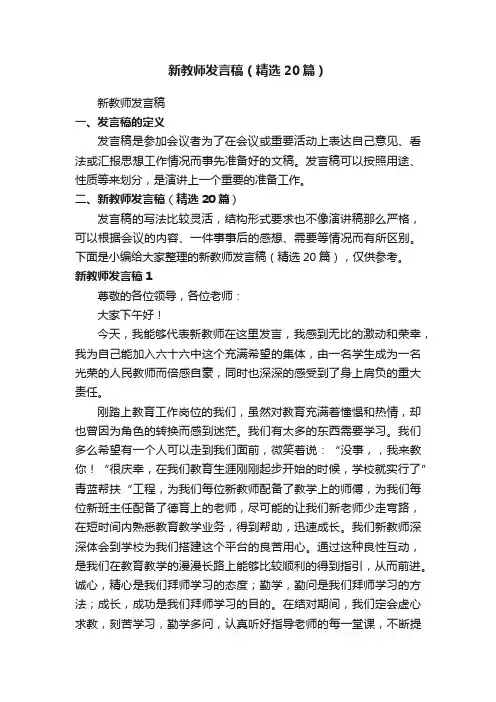 新教师发言稿（精选20篇）

新教师发言稿

一、发言稿的定义

发言稿是参加会议者为了在会议或重要活动上表达自己意见、看法或汇报思想工作情况而事先准备好的文稿。发言稿可以按照用途、性质等来划分，是演讲上一个重要的准备工作。

二、新教师发言稿（精选20篇）

发言稿的写法比较灵活，结构形式要求也不像演讲稿那么严格，可以根据会议的内容、一件事事后的感想、需要等情况而有所区别。下面是小编给大家整理的新教师发言稿（精选20篇），仅供参考。

新教师发言稿1

尊敬的各位领导，各位老师：

大家下午好！

今天，我能够代表新教师在这里发言，我感到无比的激动和荣幸，我为自己能加入六十六中这个充满希望的集体，由一名学生成为一名光荣的人民教师而倍感自豪，同时也深深的感受到了身上肩负的重大责任。

刚踏上教育工作岗位的我们，虽然对教育充满着憧憬和热情，却也曾因为角色的转换而感到迷茫。我们有太多的东西需要学习。我们多么希望有一个人可以走到我们面前，微笑着说：“没事，，我来教你！”很庆幸，在我们教育生涯刚刚起步开始的时候，学校就实行了”青蓝帮扶“工程，为我们每位新教师配备了教学上的师傅，为我们每位新班主任配备了德育上的老师，尽可能的让我们新老师少走弯路，在短时间内熟悉教育教学业务，得到帮助，迅速成长。我们新教师深深体会到学校为我们搭建这个平台的良苦用心。通过这种良性互动，是我们在教育教学的漫漫长路上能够比较顺利的得到指引，从而前进。诚心，精心是我们拜师学习的态度；勤学，勤问是我们拜师学习的方法；成长，成功是我们拜师学习的目的。在结对期间，我们定会虚心求教，刻苦学习，勤学多问，认真听好指导老师的每一堂课，不断提